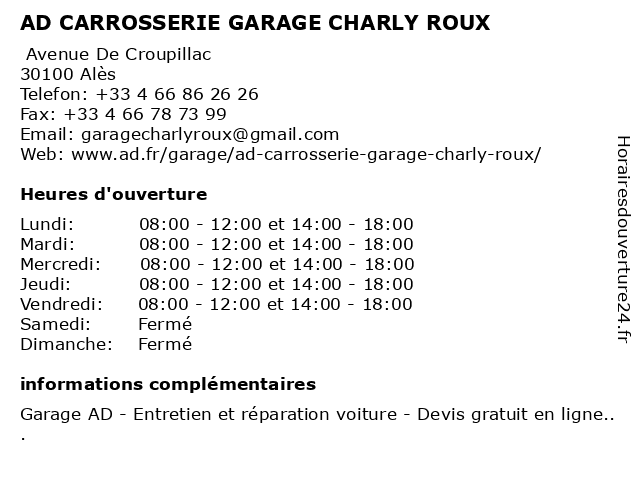 AD CARROSSERIE GARAGE CHARLY ROUX

Avenue De Croupillac
30100 Alès
Telefon: +33 4 66 86 26 26
Fax: +33 4 66 78 73 99
Email: garagecharlyroux@gmail.com
Web: www.ad.fr/garage/ad-carrosserie-garage-charly-roux/

Heures d'ouverture

| | |
|---|---|
| Lundi: | 08:00 - 12:00 et 14:00 - 18:00 |
| Mardi: | 08:00 - 12:00 et 14:00 - 18:00 |
| Mercredi: | 08:00 - 12:00 et 14:00 - 18:00 |
| Jeudi: | 08:00 - 12:00 et 14:00 - 18:00 |
| Vendredi: | 08:00 - 12:00 et 14:00 - 18:00 |
| Samedi: | Fermé |
| Dimanche: | Fermé |

informations complémentaires

Garage AD - Entretien et réparation voiture - Devis gratuit en ligne..
.

Horairesdouverture24.fr